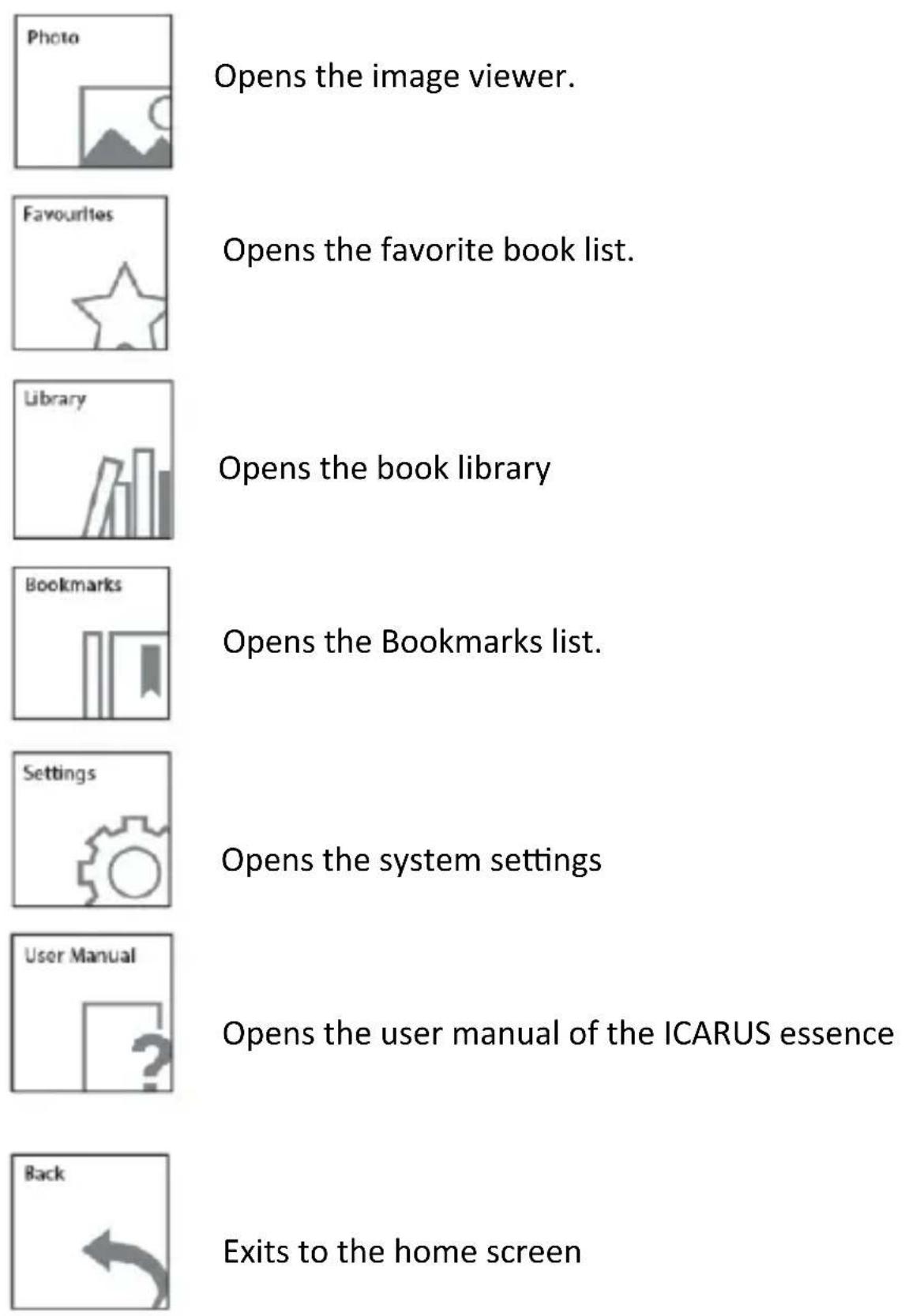 Photo

Opens the image viewer.

Favourites

Opens the favorite book list.

Library

Opens the book library

Bookmarks

Opens the Bookmarks list.

Settings

Opens the system settings

User Manual

Opens the user manual of the ICARUS essence

Back

Exits to the home screen